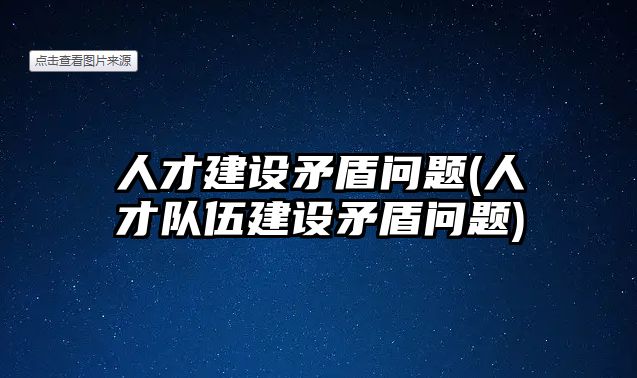 点击查看图片来源

人才建设矛盾问题(人才队伍建设矛盾问题)